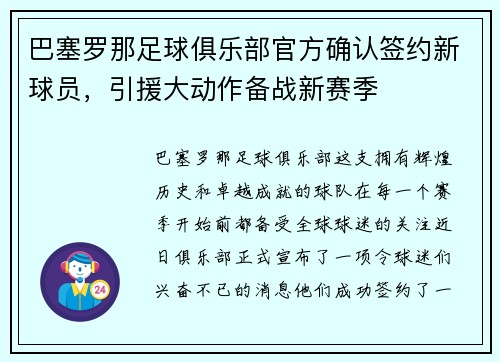 巴塞罗那足球俱乐部官方确认签约新球员，引援大动作备战新赛季

巴塞罗那足球俱乐部这支拥有辉煌历史和卓越成就的球队在每一个赛季开始前都备受全球球迷的关注近日俱乐部正式宣布了一项令球迷们兴奋不已的消息他们成功签约了一

24